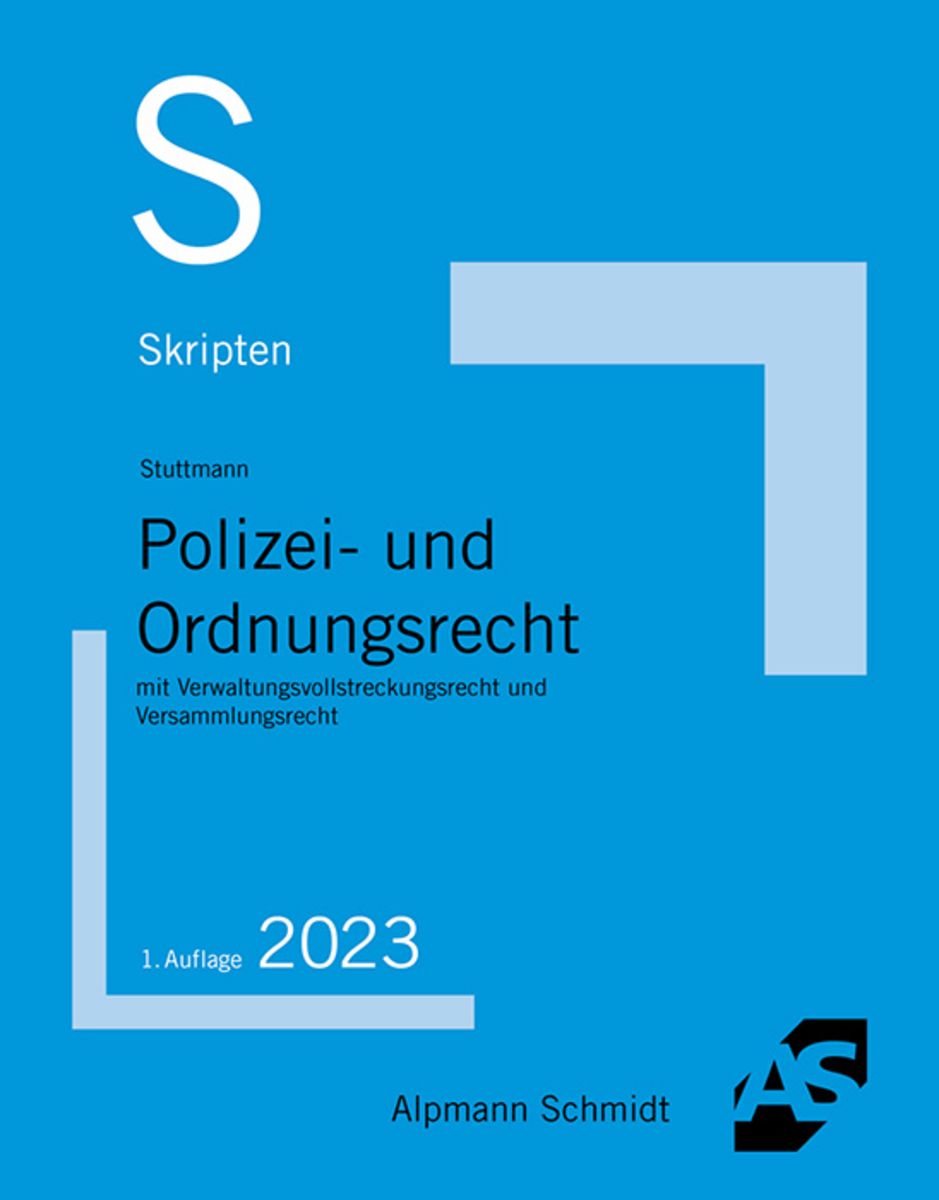 S

Skripten

Stuttmann

Polizei- und Ordnungsrecht

mit Verwaltungsvollstreckungsrecht und Versammlungsrecht

1. Auflage 2023

Alpmann Schmidt

AS